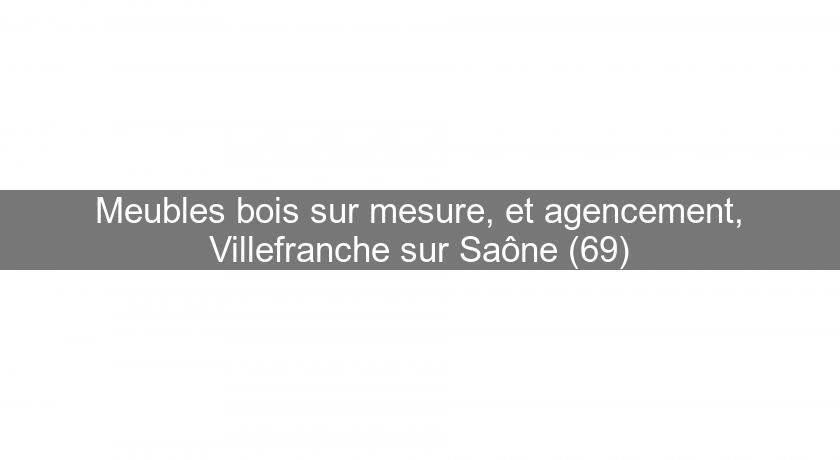 Meubles bois sur mesure, et agencement, Villefranche sur Saône (69)